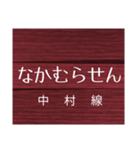 なかむらせん

中 村 線